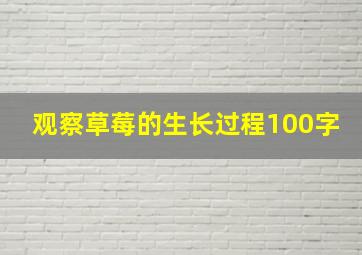 观察草莓的生长过程100字